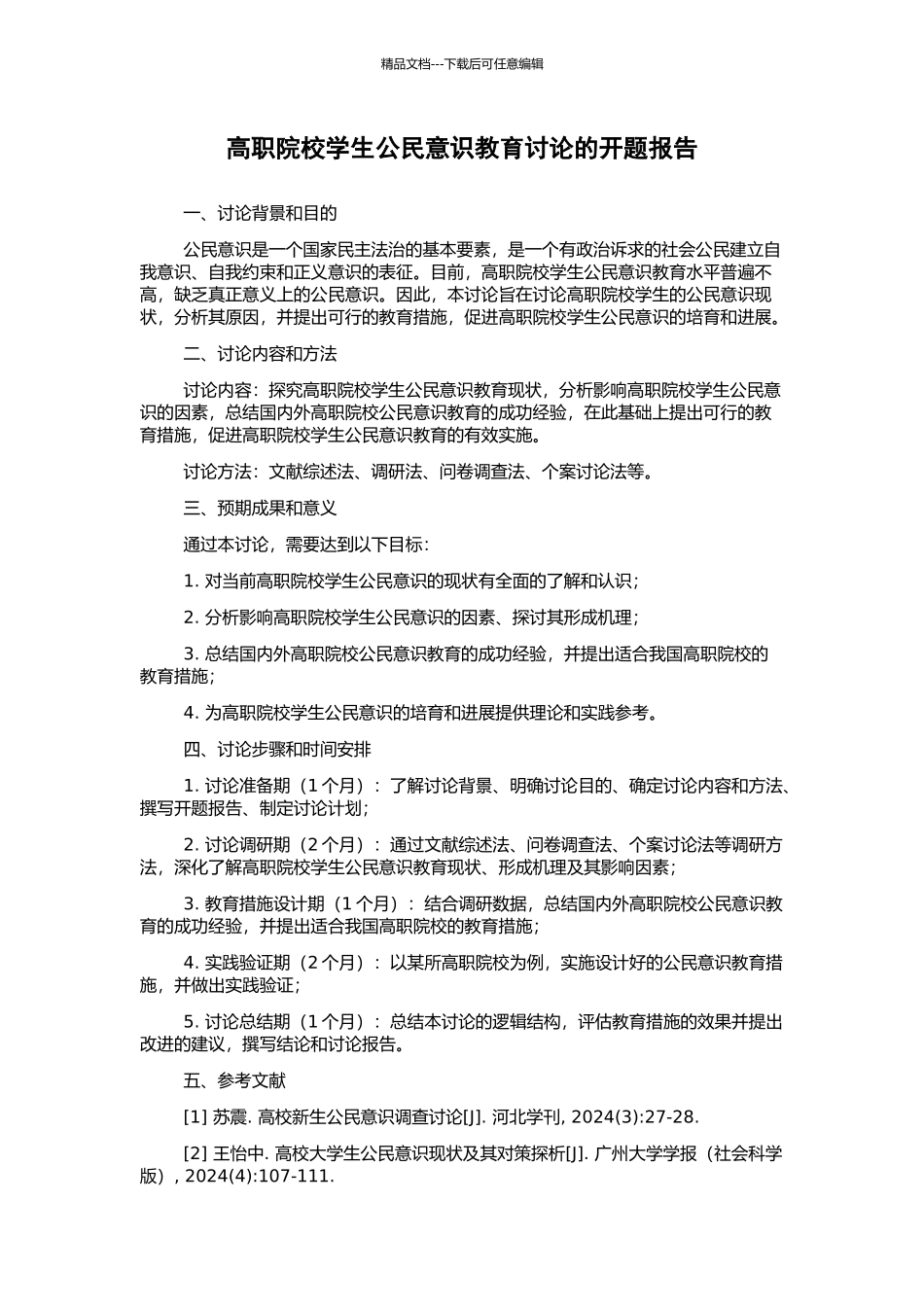 精品文档---下载后可任意编辑

高职院校学生公民意识教育讨论的开题报告

一、讨论背景和目的

公民意识是一个国家民主法治的基本要素，是一个有政治诉求的社会公民建立自我意识、自我约束和正义意识的表征。目前，高职院校学生公民意识教育水平普遍不高，缺乏真正意义上的公民意识。因此，本讨论旨在讨论高职院校学生的公民意识现状，分析其原因，并提出可行的教育措施，促进高职院校学生公民意识的培育和进展。

二、讨论内容和方法

讨论内容：探究高职院校学生公民意识教育现状，分析影响高职院校学生公民意识的因素，总结国内外高职院校公民意识教育的成功经验，在此基础上提出可行的教育措施，促进高职院校学生公民意识教育的有效实施。

讨论方法：文献综述法、调研法、问卷调查法、个案讨论法等。

三、预期成果和意义

通过本讨论，需要达到以下目标：

1. 对当前高职院校学生公民意识的现状有全面的了解和认识；

2. 分析影响高职院校学生公民意识的因素、探讨其形成机理；

3. 总结国内外高职院校公民意识教育的成功经验，并提出适合我国高职院校的教育措施；

4. 为高职院校学生公民意识的培育和进展提供理论和实践参考。

四、讨论步骤和时间安排

1. 讨论准备期（1 个月）：了解讨论背景、明确讨论目的、确定讨论内容和方法、撰写开题报告、制定讨论计划；

2. 讨论调研期（2 个月）：通过文献综述法、问卷调查法、个案讨论法等调研方法，深化了解高职院校学生公民意识教育现状、形成机理及其影响因素；

3. 教育措施设计期（1 个月）：结合调研数据，总结国内外高职院校公民意识教育的成功经验，并提出适合我国高职院校的教育措施；

4. 实践验证期（2 个月）：以某所高职院校为例，实施设计好的公民意识教育措施，并做出实践验证；

5. 讨论总结期（1 个月）：总结本讨论的逻辑结构，评估教育措施的效果并提出改进的建议，撰写结论和讨论报告。

五、参考文献

[1] 苏震. 高校新生公民意识调查讨论[J]. 河北学刊, 2024(3):27-28.

[2] 王怡中. 高校大学生公民意识现状及其对策探析[J]. 广州大学学报（社会科学版）, 2024(4):107-111.